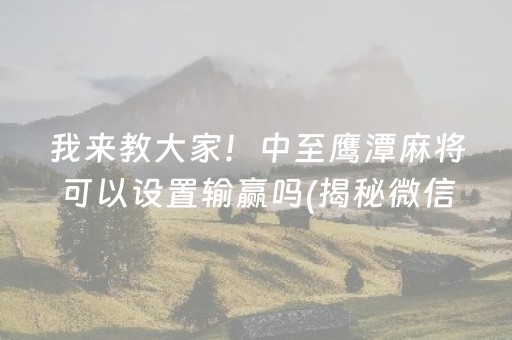 我来教大家！中至鹰潭麻将可以设置输赢吗(揭秘微信